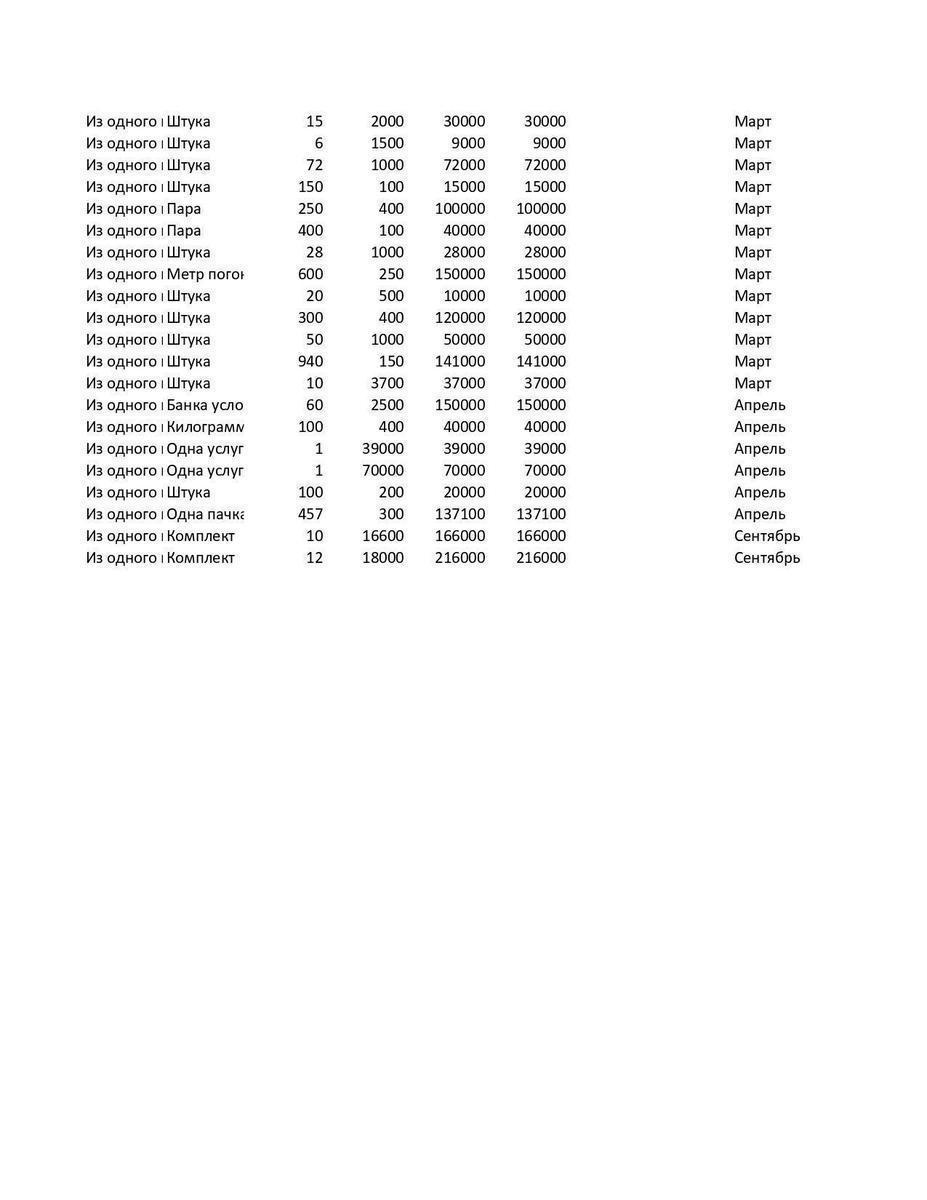 | | | | | | | |
|---|---|---|---|---|---|---|
| Из одного | Штука | 15 | 2000 | 30000 | 30000 | Март |
| Из одного | Штука | 6 | 1500 | 9000 | 9000 | Март |
| Из одного | Штука | 72 | 1000 | 72000 | 72000 | Март |
| Из одного | Штука | 150 | 100 | 15000 | 15000 | Март |
| Из одного | Пара | 250 | 400 | 100000 | 100000 | Март |
| Из одного | Пара | 400 | 100 | 40000 | 40000 | Март |
| Из одного | Штука | 28 | 1000 | 28000 | 28000 | Март |
| Из одного | Метр погон | 600 | 250 | 150000 | 150000 | Март |
| Из одного | Штука | 20 | 500 | 10000 | 10000 | Март |
| Из одного | Штука | 300 | 400 | 120000 | 120000 | Март |
| Из одного | Штука | 50 | 1000 | 50000 | 50000 | Март |
| Из одного | Штука | 940 | 150 | 141000 | 141000 | Март |
| Из одного | Штука | 10 | 3700 | 37000 | 37000 | Март |
| Из одного | Банка усло | 60 | 2500 | 150000 | 150000 | Апрель |
| Из одного | Килограмм | 100 | 400 | 40000 | 40000 | Апрель |
| Из одного | Одна услуг | 1 | 39000 | 39000 | 39000 | Апрель |
| Из одного | Одна услуг | 1 | 70000 | 70000 | 70000 | Апрель |
| Из одного | Штука | 100 | 200 | 20000 | 20000 | Апрель |
| Из одного | Одна пачка | 457 | 300 | 137100 | 137100 | Апрель |
| Из одного | Комплект | 10 | 16600 | 166000 | 166000 | Сентябрь |
| Из одного | Комплект | 12 | 18000 | 216000 | 216000 | Сентябрь |